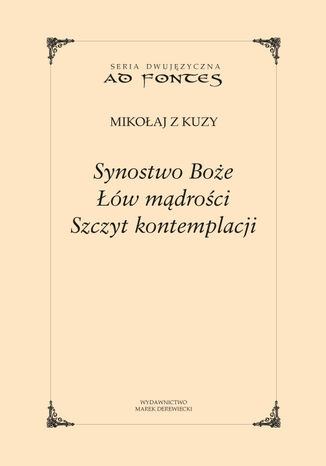 SERIA DWUJĘZYCZNA
AD FONTES

MIKOŁAJ Z KUZY

Synostwo Boże
Łów mądrości
Szczyt kontemplacji

WYDAWNICTWO
MAREK DEREWIECKI